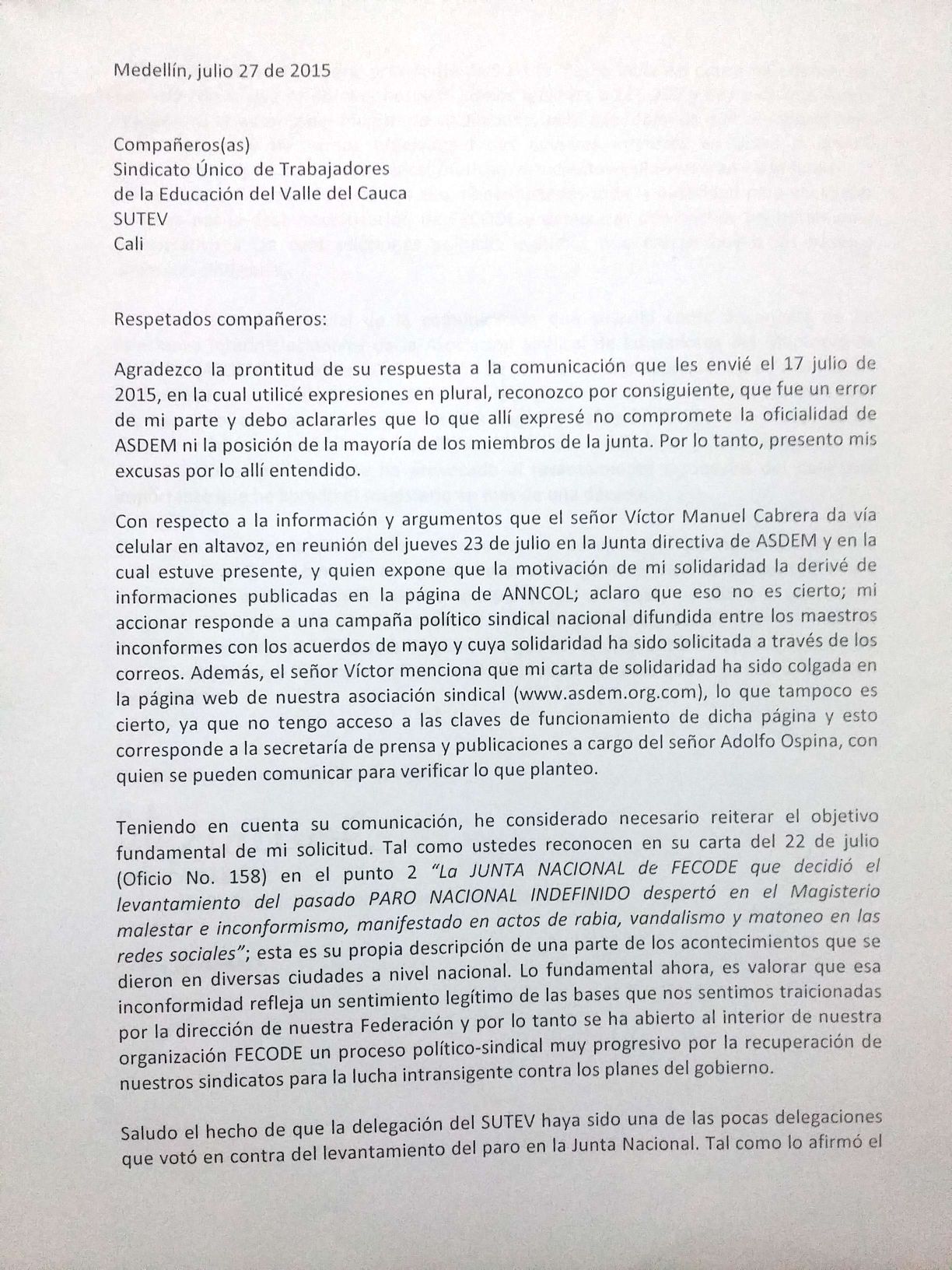 Medellín, julio 27 de 2015

Compañeros(as)
Sindicato Único de Trabajadores
de la Educación del Valle del Cauca
SUTEV
Cali

Respetados compañeros:

Agradezco la prontitud de su respuesta a la comunicación que les envié el 17 julio de 2015, en la cual utilicé expresiones en plural, reconozco por consiguiente, que fue un error de mi parte y debo aclararles que lo que allí expresé no compromete la oficialidad de ASDEM ni la posición de la mayoría de los miembros de la junta. Por lo tanto, presento mis excusas por lo allí entendido.

Con respecto a la información y argumentos que el señor Víctor Manuel Cabrera da vía celular en altavoz, en reunión del jueves 23 de julio en la Junta directiva de ASDEM y en la cual estuve presente, y quien expone que la motivación de mi solidaridad la derivé de informaciones publicadas en la página de ANNCOL; aclaro que eso no es cierto; mi accionar responde a una campaña político sindical nacional difundida entre los maestros inconformes con los acuerdos de mayo y cuya solidaridad ha sido solicitada a través de los correos. Además, el señor Víctor menciona que mi carta de solidaridad ha sido colgada en la página web de nuestra asociación sindical (www.asdem.org.com), lo que tampoco es cierto, ya que no tengo acceso a las claves de funcionamiento de dicha página y esto corresponde a la secretaría de prensa y publicaciones a cargo del señor Adolfo Ospina, con quien se pueden comunicar para verificar lo que planteo.

Teniendo en cuenta su comunicación, he considerado necesario reiterar el objetivo fundamental de mi solicitud. Tal como ustedes reconocen en su carta del 22 de julio (Oficio No. 158) en el punto 2 "La JUNTA NACIONAL de FECODE que decidió el levantamiento del pasado PARO NACIONAL INDEFINIDO despertó en el Magisterio malestar e inconformismo, manifestado en actos de rabia, vandalismo y matoneo en las redes sociales"; esta es su propia descripción de una parte de los acontecimientos que se dieron en diversas ciudades a nivel nacional. Lo fundamental ahora, es valorar que esa inconformidad refleja un sentimiento legítimo de las bases que nos sentimos traicionadas por la dirección de nuestra Federación y por lo tanto se ha abierto al interior de nuestra organización FECODE un proceso político-sindical muy progresivo por la recuperación de nuestros sindicatos para la lucha intransigente contra los planes del gobierno.

Saludo el hecho de que la delegación del SUTEV haya sido una de las pocas delegaciones que votó en contra del levantamiento del paro en la Junta Nacional. Tal como lo afirmó el